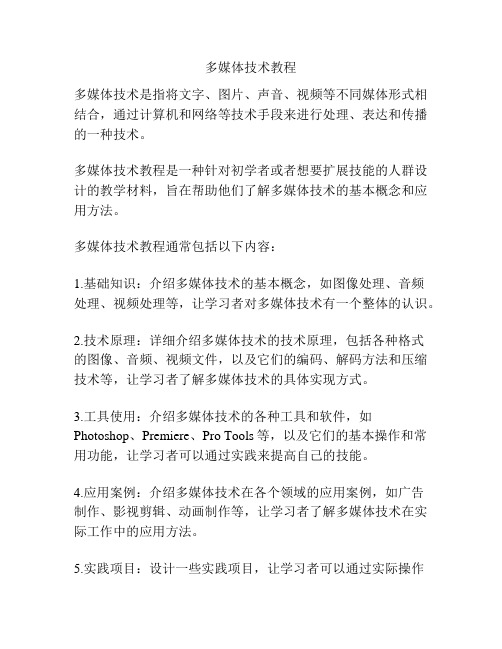 多媒体技术教程

多媒体技术是指将文字、图片、声音、视频等不同媒体形式相结合，通过计算机和网络等技术手段来进行处理、表达和传播的一种技术。

多媒体技术教程是一种针对初学者或者想要扩展技能的人群设计的教学材料，旨在帮助他们了解多媒体技术的基本概念和应用方法。

多媒体技术教程通常包括以下内容：

1.基础知识：介绍多媒体技术的基本概念，如图像处理、音频处理、视频处理等，让学习者对多媒体技术有一个整体的认识。

2.技术原理：详细介绍多媒体技术的技术原理，包括各种格式的图像、音频、视频文件，以及它们的编码、解码方法和压缩技术等，让学习者了解多媒体技术的具体实现方式。

3.工具使用：介绍多媒体技术的各种工具和软件，如Photoshop、Premiere、Pro Tools等，以及它们的基本操作和常用功能，让学习者可以通过实践来提高自己的技能。

4.应用案例：介绍多媒体技术在各个领域的应用案例，如广告制作、影视剪辑、动画制作等，让学习者了解多媒体技术在实际工作中的应用方法。

5.实践项目：设计一些实践项目，让学习者可以通过实际操作